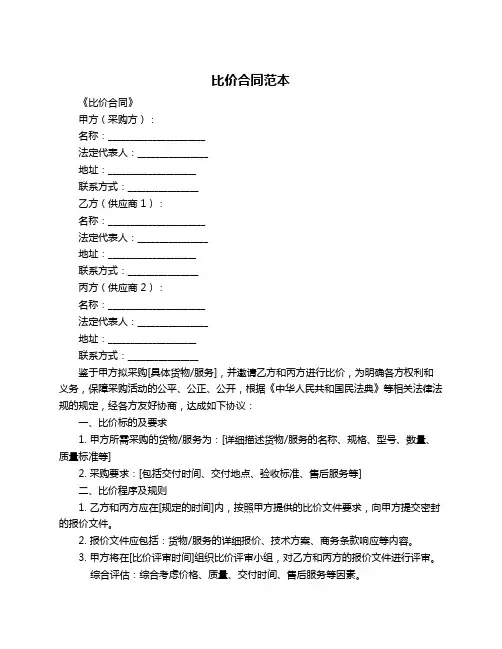 比价合同范本

《比价合同》

甲方（采购方）：

名称：____________________

法定代表人：______________

地址：__________________

联系方式：______________

乙方（供应商 1）：

名称：____________________

法定代表人：______________

地址：__________________

联系方式：______________

丙方（供应商 2）：

名称：____________________

法定代表人：______________

地址：__________________

联系方式：______________

鉴于甲方拟采购[具体货物/服务]，并邀请乙方和丙方进行比价，为明确各方权利和义务，保障采购活动的公平、公正、公开，根据《中华人民共和国民法典》等相关法律法规的规定，经各方友好协商，达成如下协议：

一、比价标的及要求

1. 甲方所需采购的货物/服务为：[详细描述货物/服务的名称、规格、型号、数量、质量标准等]

2. 采购要求：[包括交付时间、交付地点、验收标准、售后服务等]

二、比价程序及规则

1. 乙方和丙方应在[规定的时间]内，按照甲方提供的比价文件要求，向甲方提交密封的报价文件。

2. 报价文件应包括：货物/服务的详细报价、技术方案、商务条款响应等内容。

3. 甲方将在[比价评审时间]组织比价评审小组，对乙方和丙方的报价文件进行评审。

综合评估：综合考虑价格、质量、交付时间、售后服务等因素。